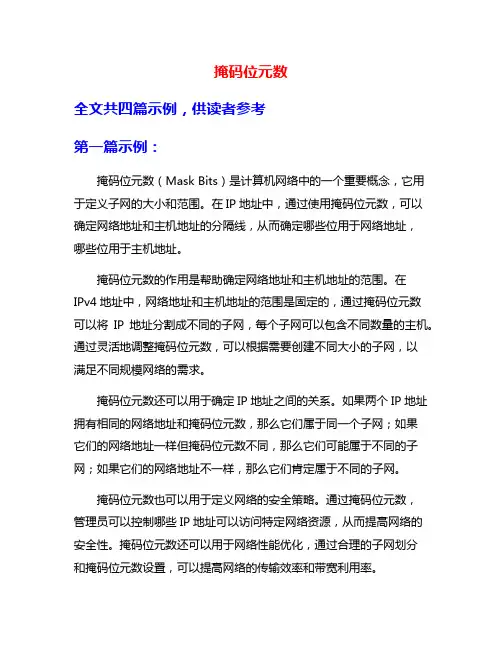 掩码位元数

全文共四篇示例，供读者参考

第一篇示例：

掩码位元数（Mask Bits）是计算机网络中的一个重要概念，它用于定义子网的大小和范围。在 IP 地址中，通过使用掩码位元数，可以确定网络地址和主机地址的分隔线，从而确定哪些位用于网络地址，哪些位用于主机地址。

掩码位元数的作用是帮助确定网络地址和主机地址的范围。在 IPv4 地址中，网络地址和主机地址的范围是固定的，通过掩码位元数可以将 IP 地址分割成不同的子网，每个子网可以包含不同数量的主机。通过灵活地调整掩码位元数，可以根据需要创建不同大小的子网，以满足不同规模网络的需求。

掩码位元数还可以用于确定 IP 地址之间的关系。如果两个 IP 地址拥有相同的网络地址和掩码位元数，那么它们属于同一个子网；如果它们的网络地址一样但掩码位元数不同，那么它们可能属于不同的子网；如果它们的网络地址不一样，那么它们肯定属于不同的子网。

掩码位元数也可以用于定义网络的安全策略。通过掩码位元数，管理员可以控制哪些 IP 地址可以访问特定网络资源，从而提高网络的安全性。掩码位元数还可以用于网络性能优化，通过合理的子网划分和掩码位元数设置，可以提高网络的传输效率和带宽利用率。